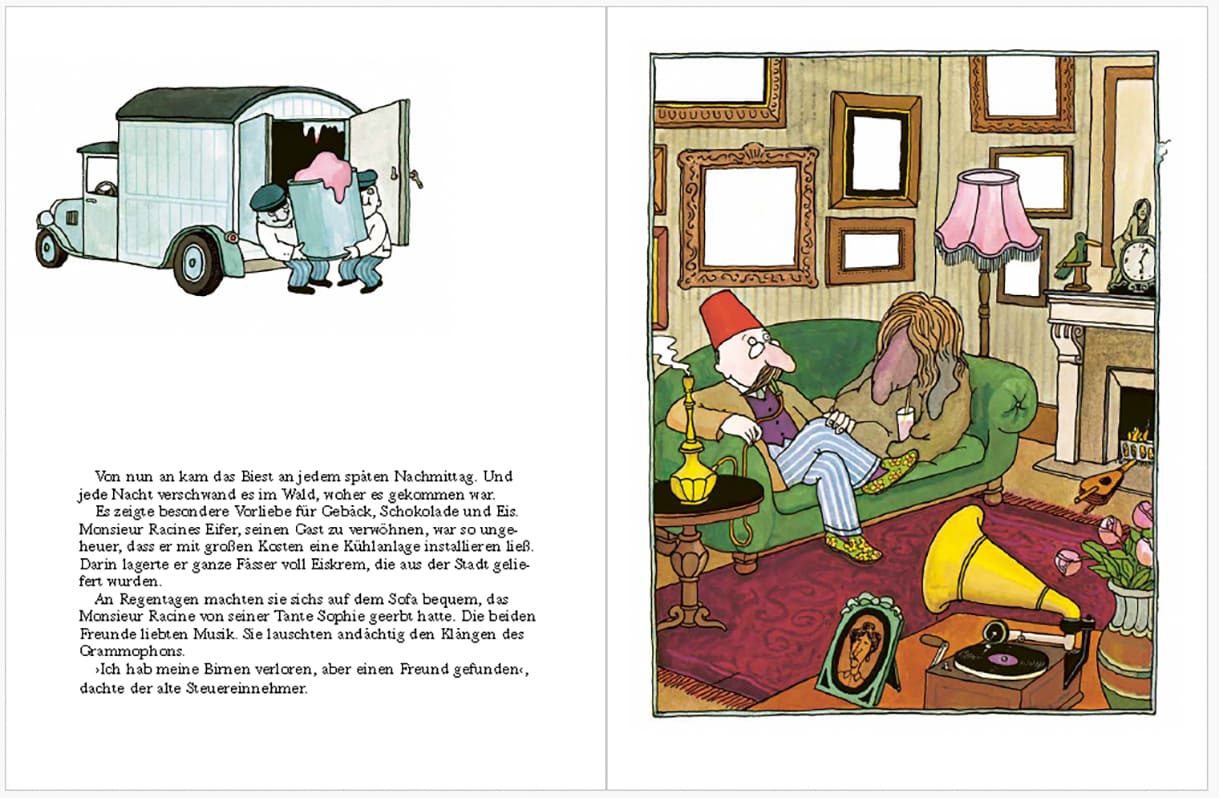 Von nun an kam das Biest an jedem späten Nachmittag. Und jede Nacht verschwand es im Wald, woher es gekommen war.

Es zeigte besondere Vorliebe für Gebäck, Schokolade und Eis. Monsieur Racines Eifer, seinen Gast zu verwöhnen, war so ungeheuer, dass er mit großen Kosten eine Kühlanlage installieren ließ. Darin lagerte er ganze Fässer voll Eiskrem, die aus der Stadt geliefert wurden.

An Regentagen machten sie sichs auf dem Sofa bequem, das Monsieur Racine von seiner Tante Sophie geerbt hatte. Die beiden Freunde liebten Musik. Sie lauschten andächtig den Klängen des Grammophons.

›Ich hab meine Birnen verloren, aber einen Freund gefunden‹, dachte der alte Steuereinnehmer.